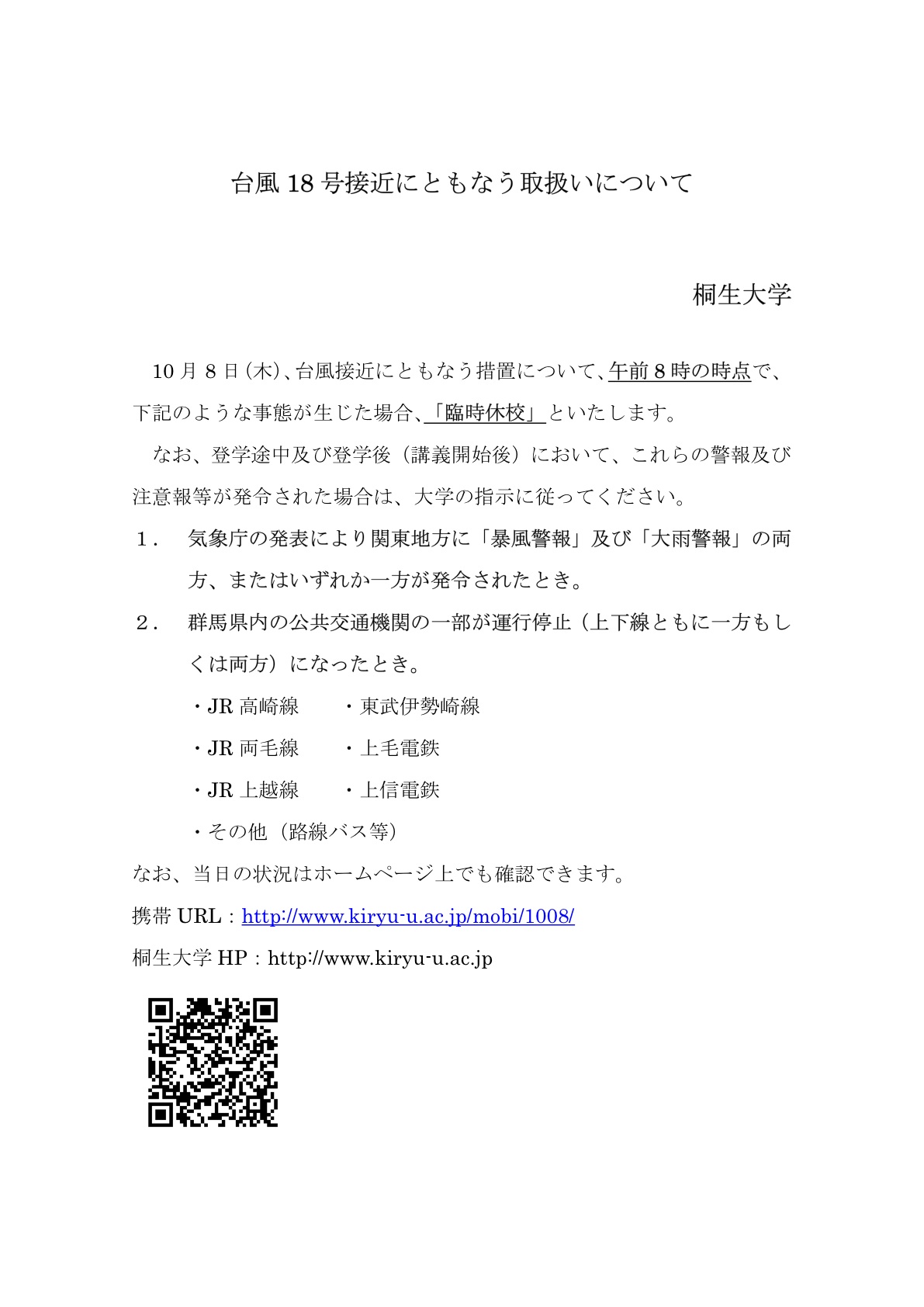 台風 18 号接近にともなう取扱いについて

桐生大学

10 月 8 日(木)、台風接近にともなう措置について、午前 8 時の時点で、下記のような事態が生じた場合、「臨時休校」といたします。

なお、登学途中及び登学後（講義開始後）において、これらの警報及び注意報等が発令された場合は、大学の指示に従ってください。

1． 気象庁の発表により関東地方に「暴風警報」及び「大雨警報」の両方、またはいずれか一方が発令されたとき。

2． 群馬県内の公共交通機関の一部が運行停止（上下線ともに一方もしくは両方）になったとき。

・JR 高崎線　・東武伊勢崎線

・JR 両毛線　・上毛電鉄

・JR 上越線　・上信電鉄

・その他（路線バス等）

なお、当日の状況はホームページ上でも確認できます。

携帯 URL：http://www.kiryu-u.ac.jp/mobi/1008/

桐生大学 HP：http://www.kiryu-u.ac.jp